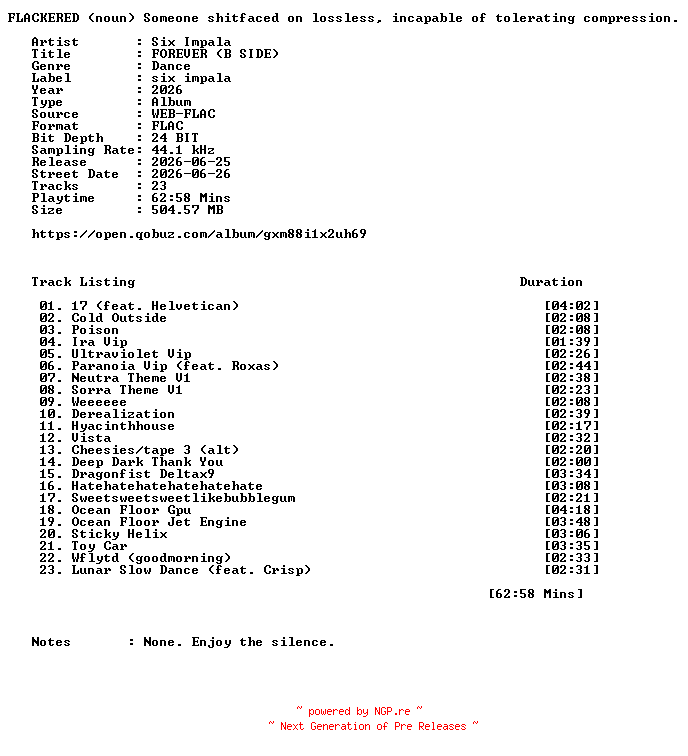 FLACKERED (noun) Someone shitfaced on lossless, incapable of tolerating compression.

Artist : Six Impala
Title : FOREVER (B SIDE)
Genre : Dance
Label : six impala
Year : 2026
Type : Album
Source : WEB-FLAC
Format : FLAC
Bit Depth : 24 BIT
Sampling Rate: 44.1 kHz
Release : 2026-06-25
Street Date : 2026-06-26
Tracks : 23
Playtime : 62:58 Mins
Size : 504.57 MB

https://open.qobuz.com/album/gxm88i1x2uh69

| Track Listing | Duration |
|---|---|
| 01. 17 (feat. Helvetican) | [04:02] |
| 02. Cold Outside | [02:08] |
| 03. Poison | [02:08] |
| 04. Ira Vip | [01:39] |
| 05. Ultraviolet Vip | [02:26] |
| 06. Paranoia Vip (feat. Roxas) | [02:44] |
| 07. Neutra Theme V1 | [02:38] |
| 08. Sorra Theme V1 | [02:23] |
| 09. Weeeeee | [02:08] |
| 10. Derealization | [02:39] |
| 11. Hyacinthhouse | [02:17] |
| 12. Vista | [02:32] |
| 13. Cheesies/tape 3 (alt) | [02:20] |
| 14. Deep Dark Thank You | [02:00] |
| 15. Dragonfist Deltax9 | [03:34] |
| 16. Hatehatehatehatehatehate | [03:08] |
| 17. Sweetsweetsweetlikebubblegum | [02:21] |
| 18. Ocean Floor Gpu | [04:18] |
| 19. Ocean Floor Jet Engine | [03:48] |
| 20. Sticky Helix | [03:06] |
| 21. Toy Car | [03:35] |
| 22. Wflytd (goodmorning) | [02:33] |
| 23. Lunar Slow Dance (feat. Crisp) | [02:31] |

[62:58 Mins]

Notes : None. Enjoy the silence.

~ powered by NGP.re ~
~ Next Generation of Pre Releases ~